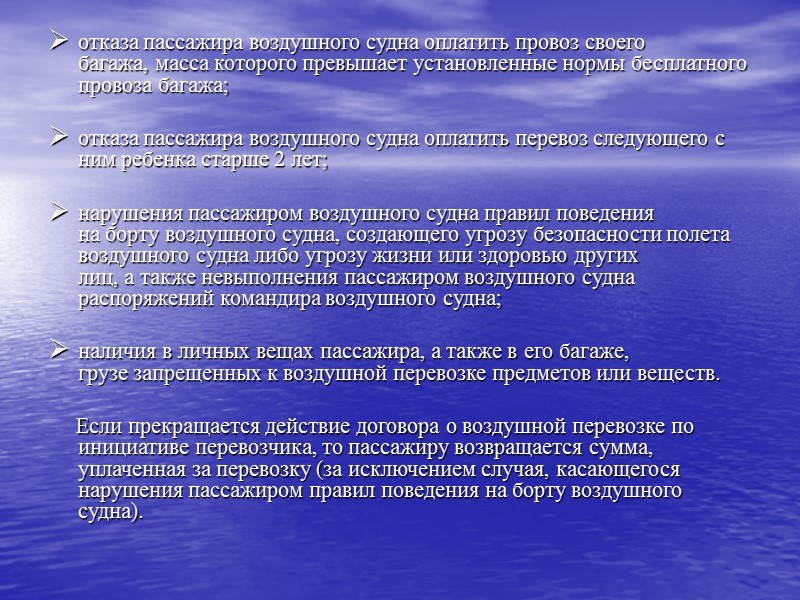 ➢ отказа пассажира воздушного судна оплатить провоз своего багажа, масса которого превышает установленные нормы бесплатного провоза багажа;

➢ отказа пассажира воздушного судна оплатить перевоз следующего с ним ребенка старше 2 лет;

➢ нарушения пассажиром воздушного судна правил поведения на борту воздушного судна, создающего угрозу безопасности полета воздушного судна либо угрозу жизни или здоровью других лиц, а также невыполнения пассажиром воздушного судна распоряжений командира воздушного судна;

➢ наличия в личных вещах пассажира, а также в его багаже, грузе запрещенных к воздушной перевозке предметов или веществ.

Если прекращается действие договора о воздушной перевозке по инициативе перевозчика, то пассажиру возвращается сумма, уплаченная за перевозку (за исключением случая, касающегося нарушения пассажиром правил поведения на борту воздушного судна).